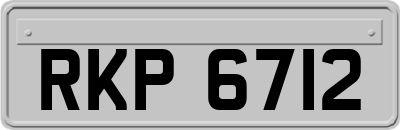 RKP 6712